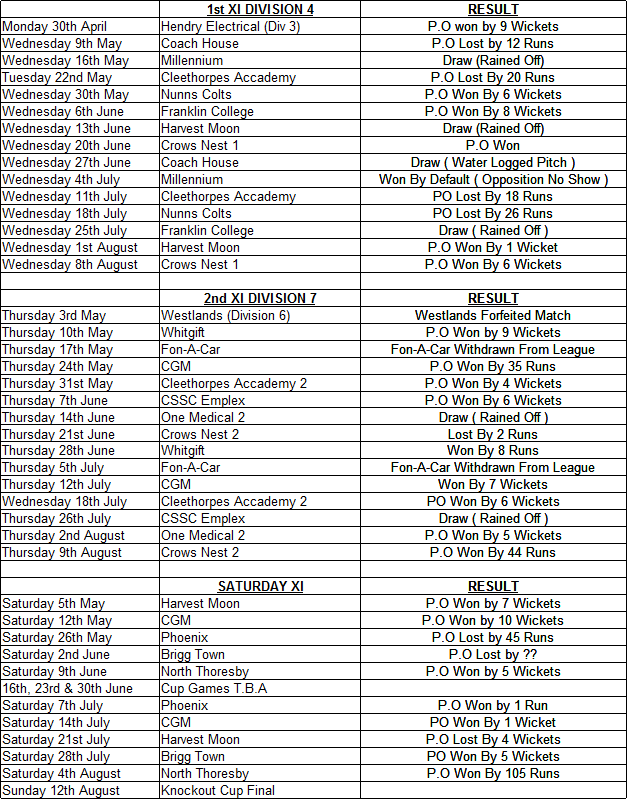 | | 1st XI DIVISION 4 | RESULT |
|---|---|---|
| Monday 30th April | Hendry Electrical (Div 3) | P.O won by 9 Wickets |
| Wednesday 9th May | Coach House | P.O Lost by 12 Runs |
| Wednesday 16th May | Millennium | Draw (Rained Off) |
| Tuesday 22nd May | Cleethorpes Accademy | P.O Lost By 20 Runs |
| Wednesday 30th May | Nunns Colts | P.O Won By 6 Wickets |
| Wednesday 6th June | Franklin College | P.O Won By 8 Wickets |
| Wednesday 13th June | Harvest Moon | Draw (Rained Off) |
| Wednesday 20th June | Crows Nest 1 | P.O Won |
| Wednesday 27th June | Coach House | Draw ( Water Logged Pitch ) |
| Wednesday 4th July | Millennium | Won By Default ( Opposition No Show ) |
| Wednesday 11th July | Cleethorpes Accademy | PO Lost By 18 Runs |
| Wednesday 18th July | Nunns Colts | PO Lost By 26 Runs |
| Wednesday 25th July | Franklin College | Draw ( Rained Off ) |
| Wednesday 1st August | Harvest Moon | P.O Won By 1 Wicket |
| Wednesday 8th August | Crows Nest 1 | P.O Won By 6 Wickets |
| | | |
| | 2nd XI DIVISION 7 | RESULT |
| Thursday 3rd May | Westlands (Division 6) | Westlands Forfeited Match |
| Thursday 10th May | Whitgift | P.O Won by 9 Wickets |
| Thursday 17th May | Fon-A-Car | Fon-A-Car Withdrawn From League |
| Thursday 24th May | CGM | P.O Won By 35 Runs |
| Thursday 31st May | Cleethorpes Accademy 2 | P.O Won By 4 Wickets |
| Thursday 7th June | CSSC Emplex | P.O Won By 6 Wickets |
| Thursday 14th June | One Medical 2 | Draw ( Rained Off ) |
| Thursday 21st June | Crows Nest 2 | Lost By 2 Runs |
| Thursday 28th June | Whitgift | Won By 8 Runs |
| Thursday 5th July | Fon-A-Car | Fon-A-Car Withdrawn From League |
| Thursday 12th July | CGM | Won By 7 Wickets |
| Wednesday 18th July | Cleethorpes Accademy 2 | PO Won By 6 Wickets |
| Thursday 26th July | CSSC Emplex | Draw ( Rained Off ) |
| Thursday 2nd August | One Medical 2 | P.O Won By 5 Wickets |
| Thursday 9th August | Crows Nest 2 | P.O Won By 44 Runs |
| | | |
| | SATURDAY XI | RESULT |
| Saturday 5th May | Harvest Moon | P.O Won by 7 Wickets |
| Saturday 12th May | CGM | P.O Won by 10 Wickets |
| Saturday 26th May | Phoenix | P.O Lost by 45 Runs |
| Saturday 2nd June | Brigg Town | P.O Lost by ?? |
| Saturday 9th June | North Thoresby | P.O Won by 5 Wickets |
| 16th, 23rd & 30th June | Cup Games T.B.A | |
| Saturday 7th July | Phoenix | P.O Won by 1 Run |
| Saturday 14th July | CGM | PO Won By 1 Wicket |
| Saturday 21st July | Harvest Moon | P.O Lost By 4 Wickets |
| Saturday 28th July | Brigg Town | PO Won By 5 Wickets |
| Saturday 4th August | North Thoresby | P.O Won By 105 Runs |
| Sunday 12th August | Knockout Cup Final | |